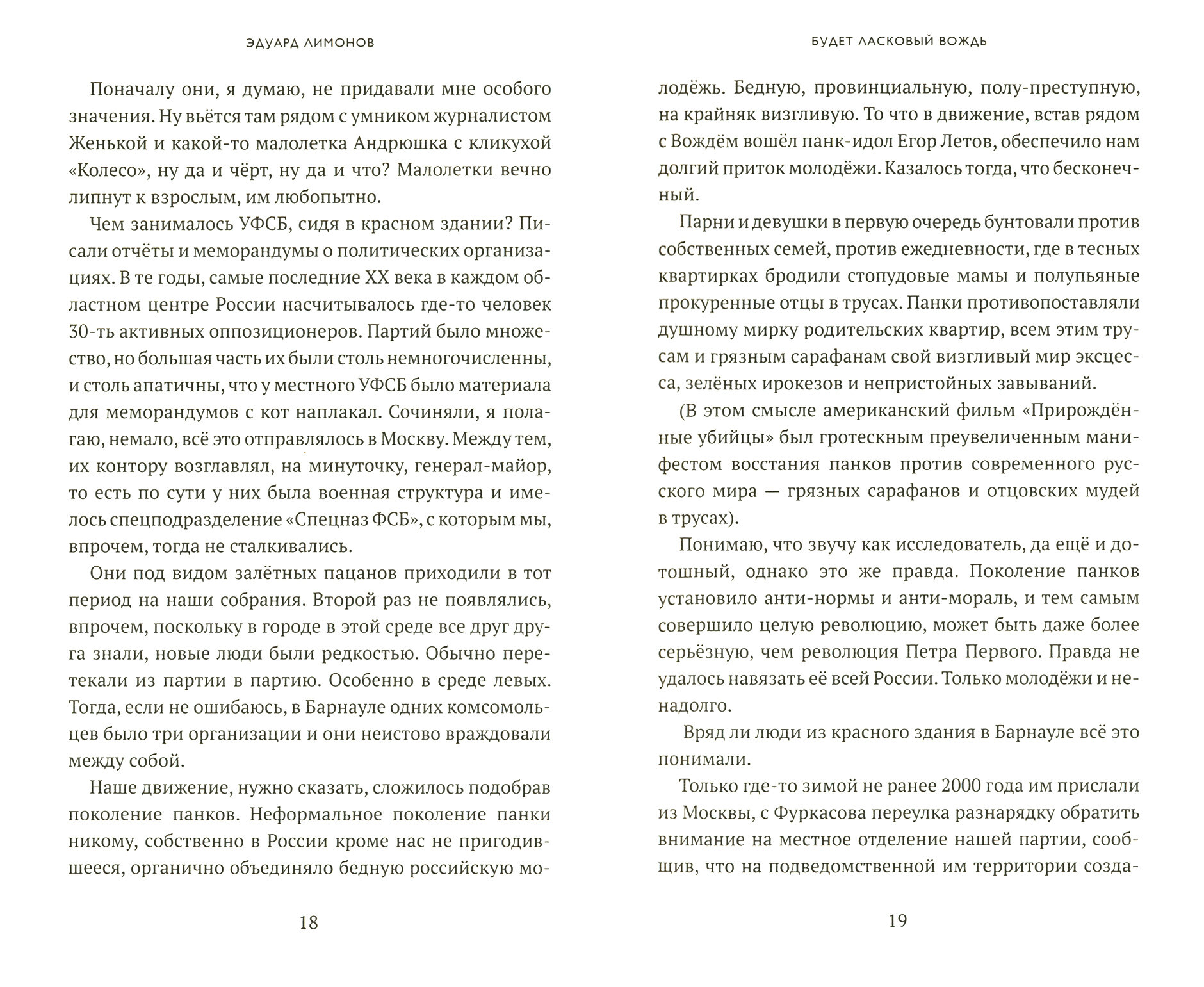 ЭДУАРД ЛИМОНОВ

Поначалу они, я думаю, не придавали мне особого значения. Ну вьётся там рядом с умником журналистом Женькой и какой-то малолетка Андрюшка с кликухой «Колесо», ну да и чёрт, ну да и что? Малолетки вечно липнут к взрослым, им любопытно.

Чем занималось УФСБ, сидя в красном здании? Писали отчёты и меморандумы о политических организациях. В те годы, самые последние XX века в каждом областном центре России насчитывалось где-то человек 30-ть активных оппозиционеров. Партий было множество, но большая часть их были столь немногочисленны, и столь апатичны, что у местного УФСБ было материала для меморандумов с кот наплакал. Сочиняли, я полагаю, немало, всё это отправлялось в Москву. Между тем, их контору возглавлял, на минуточку, генерал-майор, то есть по сути у них была военная структура и имелось спецподразделение «Спецназ ФСБ», с которым мы, впрочем, тогда не сталкивались.

Они под видом залётных пацанов приходили в тот период на наши собрания. Второй раз не появлялись, впрочем, поскольку в городе в этой среде все друг друга знали, новые люди были редкостью. Обычно перетекали из партии в партию. Особенно в среде левых. Тогда, если не ошибаюсь, в Барнауле одних комсомольцев было три организации и они неистово враждовали между собой.

Наше движение, нужно сказать, сложилось подобрав поколение панков. Неформальное поколение панки никому, собственно в России кроме нас не пригодившееся, органично объединяло бедную российскую мо-

18

БУДЕТ ЛАСКОВЫЙ ВОЖДЬ

лодёжь. Бедную, провинциальную, полу-преступную, на крайняк визгливую. То что в движение, встав рядом с Вождём вошёл панк-идол Егор Летов, обеспечило нам долгий приток молодёжи. Казалось тогда, что бесконечный.

Парни и девушки в первую очередь бунтовали против собственных семей, против ежедневности, где в тесных квартирках бродили стопудовые мамы и полупьяные прокуренные отцы в трусах. Панки противопоставляли душному мирку родительских квартир, всем этим трусам и грязным сарафанам свой визгливый мир эксцесса, зелёных ирокезов и непристойных завываний.

(В этом смысле американский фильм «Прирождённые убийцы» был гротескным преувеличенным манифестом восстания панков против современного русского мира — грязных сарафанов и отцовских мудей в трусах).

Понимаю, что звучу как исследователь, да ещё и дотошный, однако это же правда. Поколение панков установило анти-нормы и анти-мораль, и тем самым совершило целую революцию, может быть даже более серьёзную, чем революция Петра Первого. Правда не удалось навязать её всей России. Только молодёжи и ненадолго.

Вряд ли люди из красного здания в Барнауле всё это понимали.

Только где-то зимой не ранее 2000 года им прислали из Москвы, с Фуркасова переулка разнарядку обратить внимание на местное отделение нашей партии, сообщив, что на подведомственной им территории созда-

19